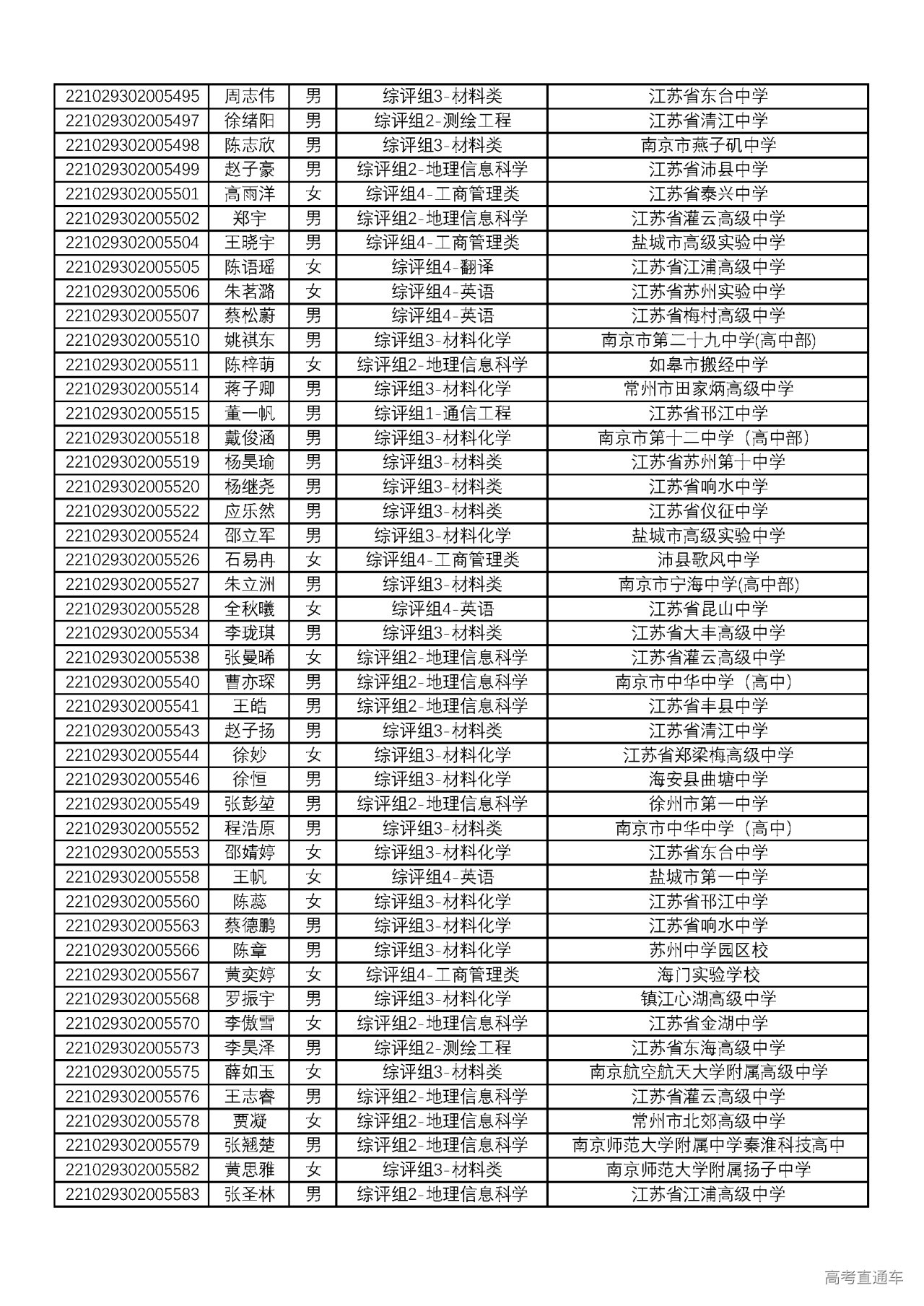 | | | | | |
|---|---|---|---|---|
| 221029302005495 | 周志伟 | 男 | 综评组3-材料类 | 江苏省东台中学 |
| 221029302005497 | 徐绪阳 | 男 | 综评组2-测绘工程 | 江苏省清江中学 |
| 221029302005498 | 陈志欣 | 男 | 综评组3-材料类 | 南京市燕子矶中学 |
| 221029302005499 | 赵子豪 | 男 | 综评组2-地理信息科学 | 江苏省沛县中学 |
| 221029302005501 | 高雨洋 | 女 | 综评组4-工商管理类 | 江苏省泰兴中学 |
| 221029302005502 | 郑宇 | 男 | 综评组2-地理信息科学 | 江苏省灌云高级中学 |
| 221029302005504 | 王晓宇 | 男 | 综评组4-工商管理类 | 盐城市高级实验中学 |
| 221029302005505 | 陈语瑶 | 女 | 综评组4-翻译 | 江苏省江浦高级中学 |
| 221029302005506 | 朱茗潞 | 女 | 综评组4-英语 | 江苏省苏州实验中学 |
| 221029302005507 | 蔡松蔚 | 男 | 综评组4-英语 | 江苏省梅村高级中学 |
| 221029302005510 | 姚祺东 | 男 | 综评组3-材料化学 | 南京市第二十九中学(高中部) |
| 221029302005511 | 陈梓萌 | 女 | 综评组2-地理信息科学 | 如皋市搬经中学 |
| 221029302005514 | 蒋子卿 | 男 | 综评组3-材料化学 | 常州市田家炳高级中学 |
| 221029302005515 | 董一帆 | 男 | 综评组1-通信工程 | 江苏省邗江中学 |
| 221029302005518 | 戴俊涵 | 男 | 综评组3-材料化学 | 南京市第十二中学（高中部） |
| 221029302005519 | 杨昊瑜 | 男 | 综评组3-材料类 | 江苏省苏州第十中学 |
| 221029302005520 | 杨继尧 | 男 | 综评组3-材料类 | 江苏省响水中学 |
| 221029302005522 | 应乐然 | 男 | 综评组3-材料类 | 江苏省仪征中学 |
| 221029302005524 | 邵立军 | 男 | 综评组3-材料化学 | 盐城市高级实验中学 |
| 221029302005526 | 石易冉 | 女 | 综评组4-工商管理类 | 沛县歌风中学 |
| 221029302005527 | 朱立洲 | 男 | 综评组3-材料类 | 南京市宁海中学(高中部) |
| 221029302005528 | 全秋曦 | 女 | 综评组4-英语 | 江苏省昆山中学 |
| 221029302005534 | 李珑琪 | 男 | 综评组3-材料类 | 江苏省大丰高级中学 |
| 221029302005538 | 张曼晞 | 女 | 综评组2-地理信息科学 | 江苏省灌云高级中学 |
| 221029302005540 | 曹亦琛 | 男 | 综评组2-地理信息科学 | 南京市中华中学（高中） |
| 221029302005541 | 王皓 | 男 | 综评组2-地理信息科学 | 江苏省丰县中学 |
| 221029302005543 | 赵子扬 | 男 | 综评组3-材料类 | 江苏省清江中学 |
| 221029302005544 | 徐妙 | 女 | 综评组3-材料化学 | 江苏省郑梁梅高级中学 |
| 221029302005546 | 徐恒 | 男 | 综评组3-材料化学 | 海安县曲塘中学 |
| 221029302005549 | 张彭堃 | 男 | 综评组2-地理信息科学 | 徐州市第一中学 |
| 221029302005552 | 程浩原 | 男 | 综评组3-材料类 | 南京市中华中学（高中） |
| 221029302005553 | 邵婧婷 | 女 | 综评组3-材料化学 | 江苏省东台中学 |
| 221029302005558 | 王帆 | 女 | 综评组4-英语 | 盐城市第一中学 |
| 221029302005560 | 陈蕊 | 女 | 综评组3-材料化学 | 江苏省邗江中学 |
| 221029302005563 | 蔡德鹏 | 男 | 综评组3-材料化学 | 江苏省响水中学 |
| 221029302005566 | 陈章 | 男 | 综评组3-材料化学 | 苏州中学园区校 |
| 221029302005567 | 黄奕婷 | 女 | 综评组4-工商管理类 | 海门实验学校 |
| 221029302005568 | 罗振宇 | 男 | 综评组3-材料化学 | 镇江心湖高级中学 |
| 221029302005570 | 李傲雪 | 女 | 综评组2-地理信息科学 | 江苏省金湖中学 |
| 221029302005573 | 李昊泽 | 男 | 综评组2-测绘工程 | 江苏省东海高级中学 |
| 221029302005575 | 薛如玉 | 女 | 综评组3-材料类 | 南京航空航天大学附属高级中学 |
| 221029302005576 | 王志睿 | 男 | 综评组2-地理信息科学 | 江苏省灌云高级中学 |
| 221029302005578 | 贾凝 | 女 | 综评组2-地理信息科学 | 常州市北郊高级中学 |
| 221029302005579 | 张翘楚 | 男 | 综评组2-地理信息科学 | 南京师范大学附属中学秦淮科技高中 |
| 221029302005582 | 黄思雅 | 女 | 综评组3-材料类 | 南京师范大学附属扬子中学 |
| 221029302005583 | 张圣林 | 男 | 综评组2-地理信息科学 | 江苏省江浦高级中学 |

高考直通车